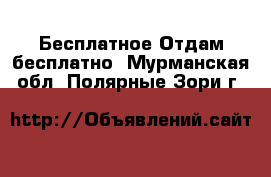 Бесплатное Отдам бесплатно  Мурманская обл  Полярные Зори г

http://Объявлений.сайт